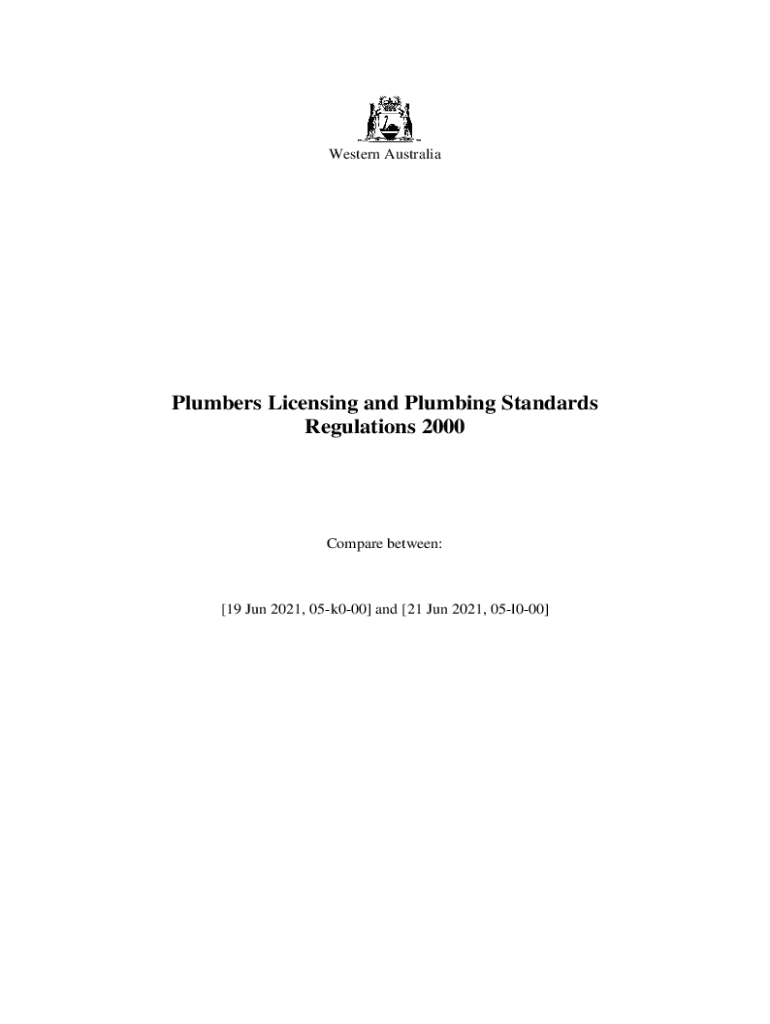 Western Australia

Plumbers Licensing and Plumbing Standards Regulations 2000

Compare between:

[19 Jun 2021, 05-k0-00] and [21 Jun 2021, 05-l0-00]